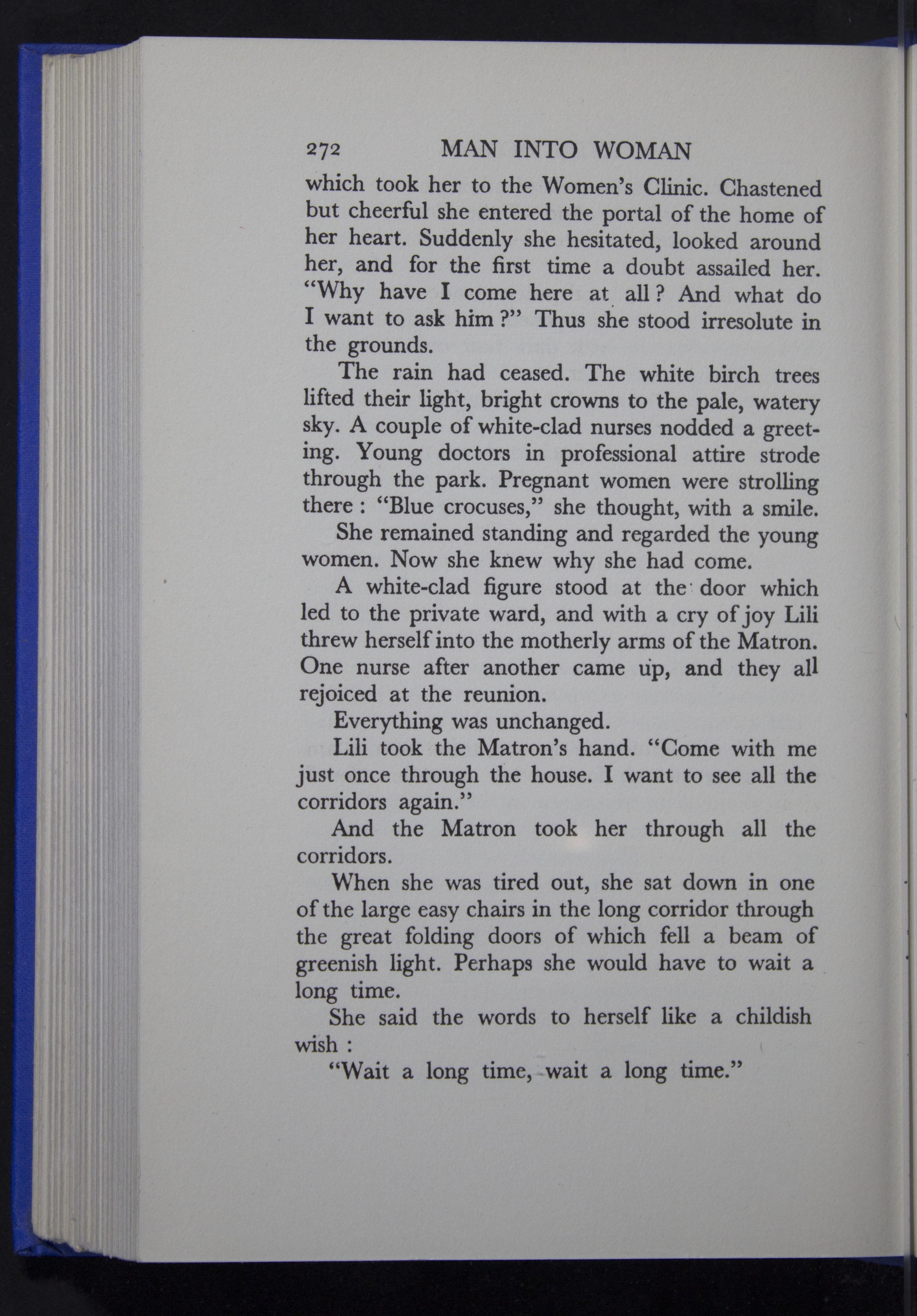 272 MAN INTO WOMAN

which took her to the Women's Clinic. Chastened but cheerful she entered the portal of the home of her heart. Suddenly she hesitated, looked around her, and for the first time a doubt assailed her. "Why have I come here at all? And what do I want to ask him?" Thus she stood irresolute in the grounds.

The rain had ceased. The white birch trees lifted their light, bright crowns to the pale, watery sky. A couple of white-clad nurses nodded a greeting. Young doctors in professional attire strode through the park. Pregnant women were strolling there: "Blue crocuses," she thought, with a smile.

She remained standing and regarded the young women. Now she knew why she had come.

A white-clad figure stood at the door which led to the private ward, and with a cry of joy Lili threw herself into the motherly arms of the Matron. One nurse after another came up, and they all rejoiced at the reunion.

Everything was unchanged.

Lili took the Matron's hand. "Come with me just once through the house. I want to see all the corridors again."

And the Matron took her through all the corridors.

When she was tired out, she sat down in one of the large easy chairs in the long corridor through the great folding doors of which fell a beam of greenish light. Perhaps she would have to wait a long time.

She said the words to herself like a childish wish:

"Wait a long time, wait a long time."